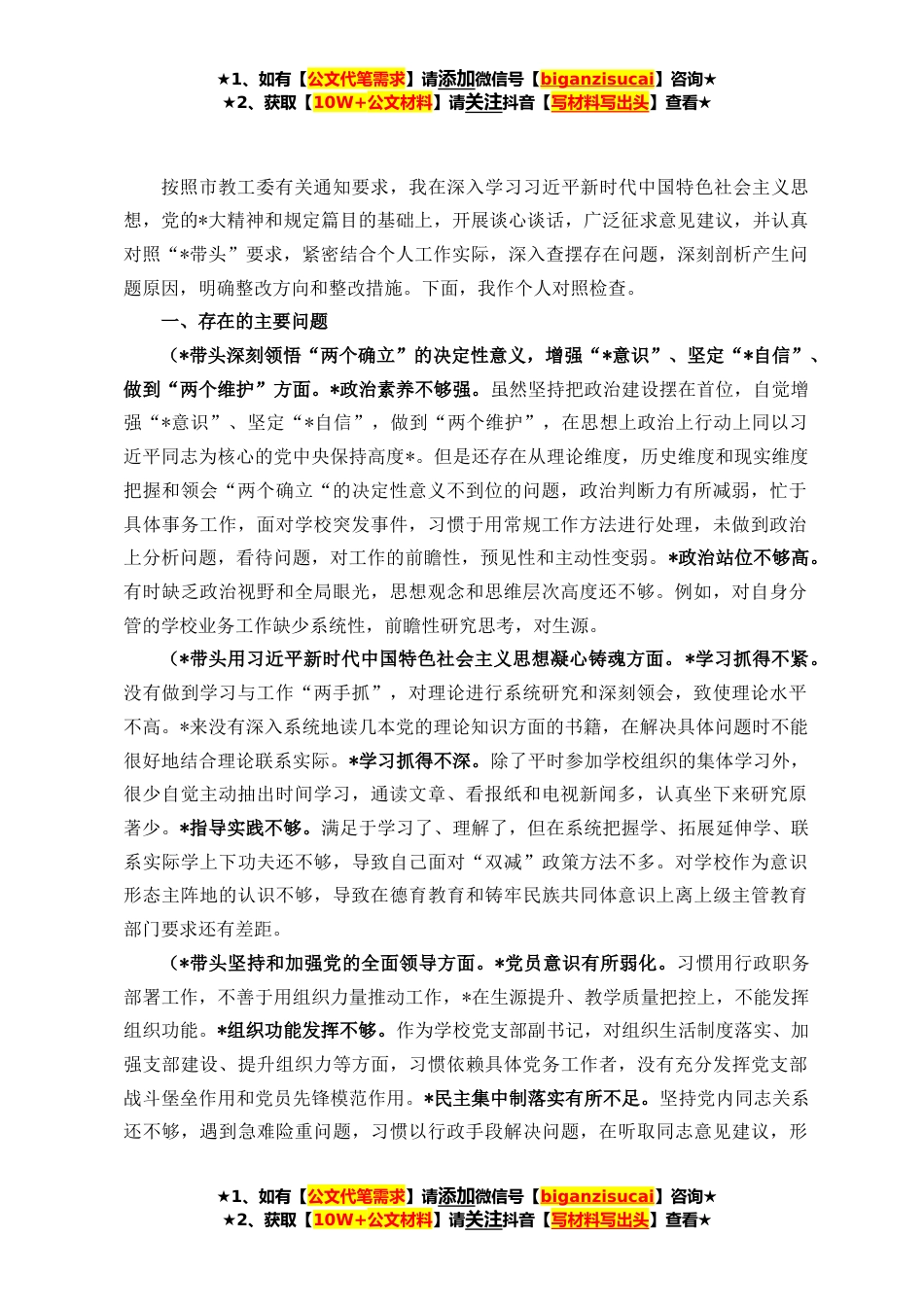 ★1、如有【公文代笔需求】请添加微信号【biganzisucai】咨询★
★2、获取【10W+公文材料】请关注抖音【写材料写出头】查看★

按照市教工委有关通知要求，我在深入学习习近平新时代中国特色社会主义思想，党的*大精神和规定篇目的基础上，开展谈心谈话，广泛征求意见建议，并认真对照“*带头”要求，紧密结合个人工作实际，深入查摆存在问题，深刻剖析产生问题原因，明确整改方向和整改措施。下面，我作个人对照检查。

一、存在的主要问题

（*带头深刻领悟“两个确立”的决定性意义，增强“*意识”、坚定“*自信”、做到“两个维护”方面。*政治素养不够强。虽然坚持把政治建设摆在首位，自觉增强“*意识”、坚定“*自信”，做到“两个维护”，在思想上政治上行动上同以习近平同志为核心的党中央保持高度*。但是还存在从理论维度，历史维度和现实维度把握和领会“两个确立“的决定性意义不到位的问题，政治判断力有所减弱，忙于具体事务工作，面对学校突发事件，习惯于用常规工作方法进行处理，未做到政治上分析问题，看待问题，对工作的前瞻性，预见性和主动性变弱。*政治站位不够高。有时缺乏政治视野和全局眼光，思想观念和思维层次高度还不够。例如，对自身分管的学校业务工作缺少系统性，前瞻性研究思考，对生源。

（*带头用习近平新时代中国特色社会主义思想凝心铸魂方面。*学习抓得不紧。没有做到学习与工作“两手抓”，对理论进行系统研究和深刻领会，致使理论水平不高。*来没有深入系统地读几本党的理论知识方面的书籍，在解决具体问题时不能很好地结合理论联系实际。*学习抓得不深。除了平时参加学校组织的集体学习外，很少自觉主动抽出时间学习，通读文章、看报纸和电视新闻多，认真坐下来研究原著少。*指导实践不够。满足于学习了、理解了，但在系统把握学、拓展延伸学、联系实际学上下功夫还不够，导致自己面对“双减”政策方法不多。对学校作为意识形态主阵地的认识不够，导致在德育教育和铸牢民族共同体意识上离上级主管教育部门要求还有差距。

（*带头坚持和加强党的全面领导方面。*党员意识有所弱化。习惯用行政职务部署工作，不善于用组织力量推动工作，*在生源提升、教学质量把控上，不能发挥组织功能。*组织功能发挥不够。作为学校党支部副书记，对组织生活制度落实、加强支部建设、提升组织力等方面，习惯依赖具体党务工作者，没有充分发挥党支部战斗堡垒作用和党员先锋模范作用。*民主集中制落实有所不足。坚持党内同志关系还不够，遇到急难险重问题，习惯以行政手段解决问题，在听取同志意见建议，形

★1、如有【公文代笔需求】请添加微信号【biganzisucai】咨询★
★2、获取【10W+公文材料】请关注抖音【写材料写出头】查看★